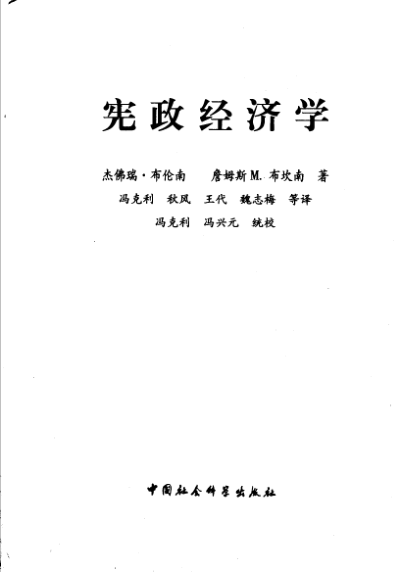 宪政经济学

杰佛瑞·布伦南 詹姆斯M.布坎南 著

冯克利 秋风 王代 魏志梅 等译

冯克利 冯兴元 统校

中国社会科学出版社